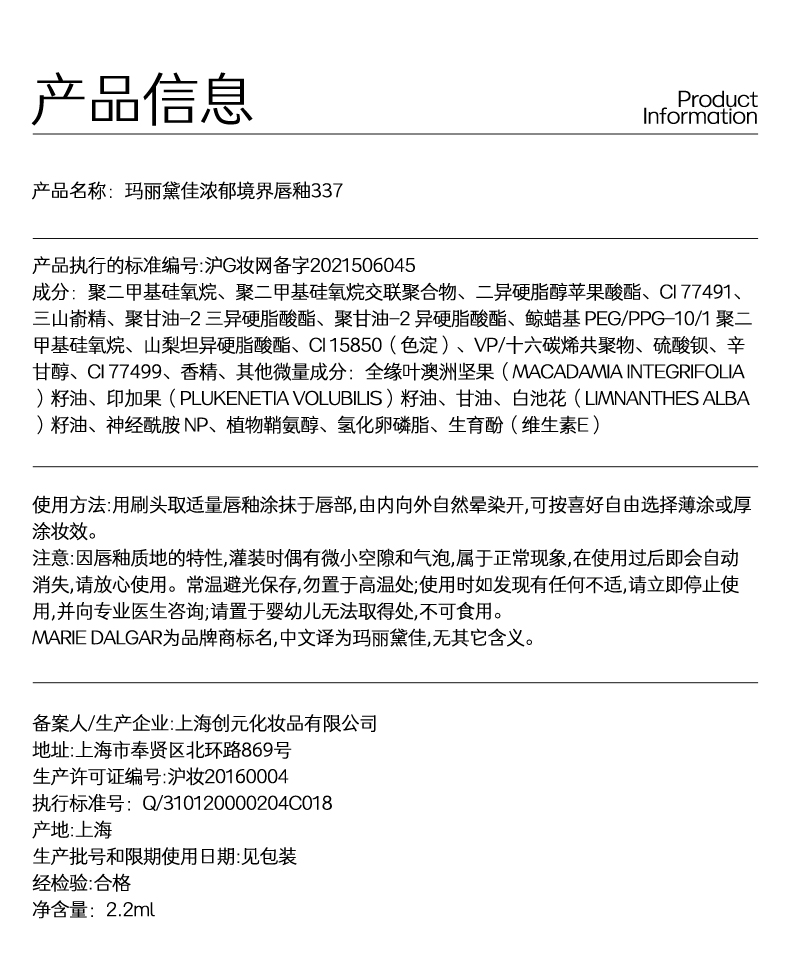 产品信息

Product Information

产品名称：玛丽黛佳浓郁境界唇釉337

产品执行的标准编号:沪G妆网备字2021506045
成分：聚二甲基硅氧烷、聚二甲基硅氧烷交联聚合物、二异硬脂醇苹果酸酯、CI 77491、三山嵛精、聚甘油-2 三异硬脂酸酯、聚甘油-2 异硬脂酸酯、鲸蜡基 PEG/PPG-10/1 聚二甲基硅氧烷、山梨坦异硬脂酸酯、CI 15850（色淀）、VP/十六碳烯共聚物、硫酸钡、辛甘醇、CI 77499、香精、其他微量成分：全缘叶澳洲坚果（MACADAMIA INTEGRIFOLIA）籽油、印加果（PLUKENETIA VOLUBILIS）籽油、甘油、白池花（LIMNANTHES ALBA）籽油、神经酰胺 NP、植物鞘氨醇、氢化卵磷脂、生育酚（维生素E）

使用方法:用刷头取适量唇釉涂抹于唇部,由内向外自然晕染开,可按喜好自由选择薄涂或厚涂妆效。
注意:因唇釉质地的特性,灌装时偶有微小空隙和气泡,属于正常现象,在使用过后即会自动消失,请放心使用。常温避光保存,勿置于高温处;使用时如发现有任何不适,请立即停止使用,并向专业医生咨询;请置于婴幼儿无法取得处,不可食用。
MARIE DALGAR为品牌商标名,中文译为玛丽黛佳,无其它含义。

备案人/生产企业:上海创元化妆品有限公司
地址:上海市奉贤区北环路869号
生产许可证编号:沪妆20160004
执行标准号：Q/310120000204C018
产地:上海
生产批号和限期使用日期:见包装
经检验:合格
净含量：2.2ml